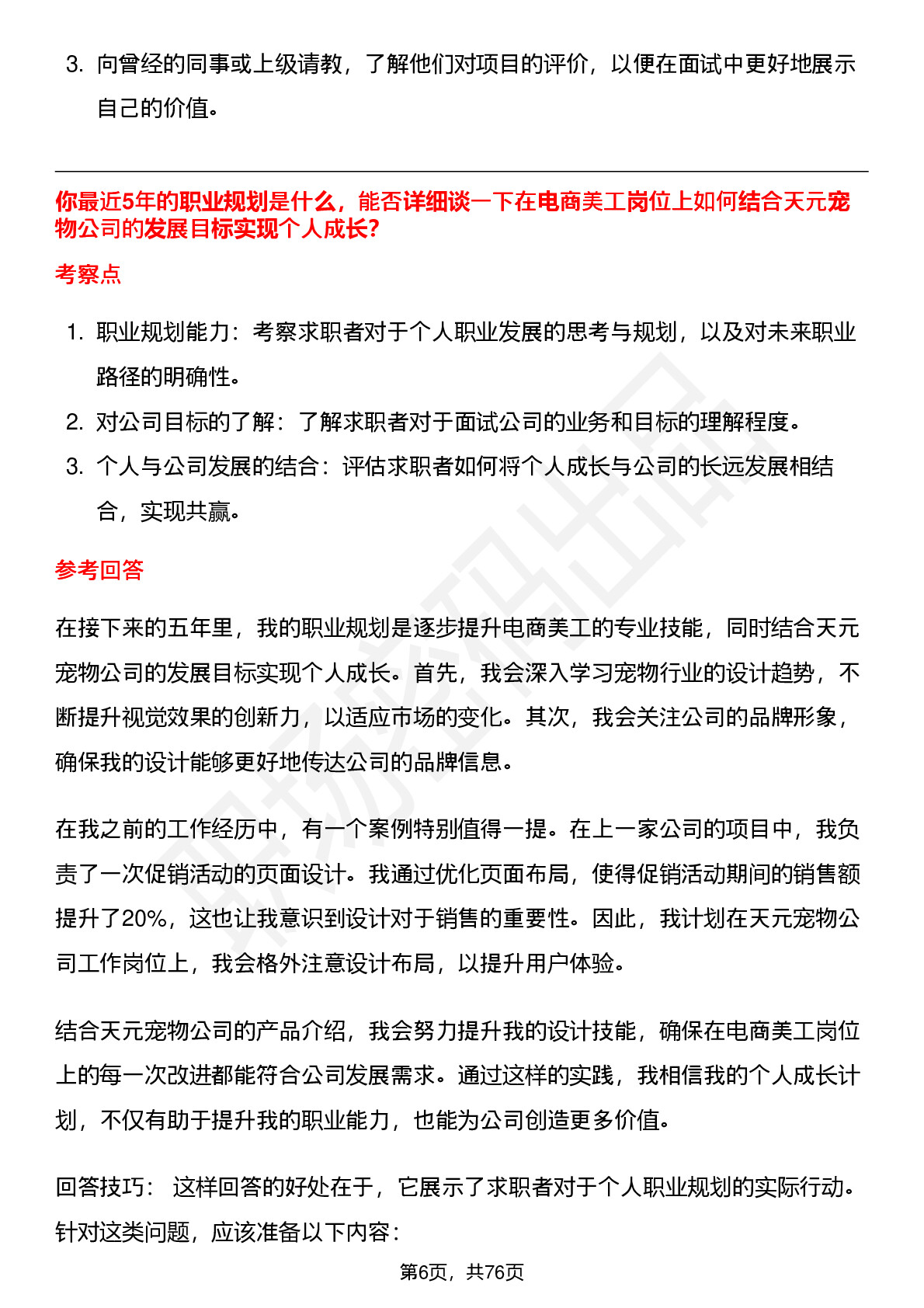 3. 向曾经的同事或上级请教，了解他们对项目的评价，以便在面试中更好地展示自己的价值。

你最近5年的职业规划是什么，能否详细谈一下在电商美工岗位上如何结合天元宠物公司的发展目标实现个人成长?

考察点

1. 职业规划能力：考察求职者对于个人职业发展的思考与规划，以及对未来职业路径的明确性。
2. 对公司目标的了解：了解求职者对于面试公司的业务和目标的理解程度。
3. 个人与公司发展的结合：评估求职者如何将个人成长与公司的长远发展相结合，实现共赢。

参考回答

在接下来的五年里，我的职业规划是逐步提升电商美工的专业技能，同时结合天元宠物公司的发展目标实现个人成长。首先，我会深入学习宠物行业的设计趋势，不断提升视觉效果的创新力，以适应市场的变化。其次，我会关注公司的品牌形象，确保我的设计能够更好地传达公司的品牌信息。

在我之前的工作经历中，有一个案例特别值得一提。在上一家公司的项目中，我负责了一次促销活动的页面设计。我通过优化页面布局，使得促销活动期间的销售额提升了20%，这也让我意识到设计对于销售的重要性。因此，我计划在天元宠物公司工作岗位上，我会格外注意设计布局，以提升用户体验。

结合天元宠物公司的产品介绍，我会努力提升我的设计技能，确保在电商美工岗位上的每一次改进都能符合公司发展需求。通过这样的实践，我相信我的个人成长计划，不仅有助于提升我的职业能力，也能为公司创造更多价值。

回答技巧： 这样回答的好处在于，它展示了求职者对于个人职业规划的实际行动。针对这类问题，应该准备以下内容：

第6页，共76页